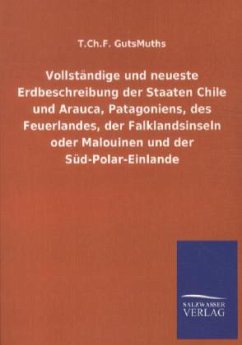 T.Ch.F. GutsMuths

Vollständige und neueste Erdbeschreibung der Staaten Chile und Arauca, Patagoniens, des Feuerlandes, der Falklandsinseln oder Malouinen und der Süd-Polar-Einlande

SALZWASSER VERLAG